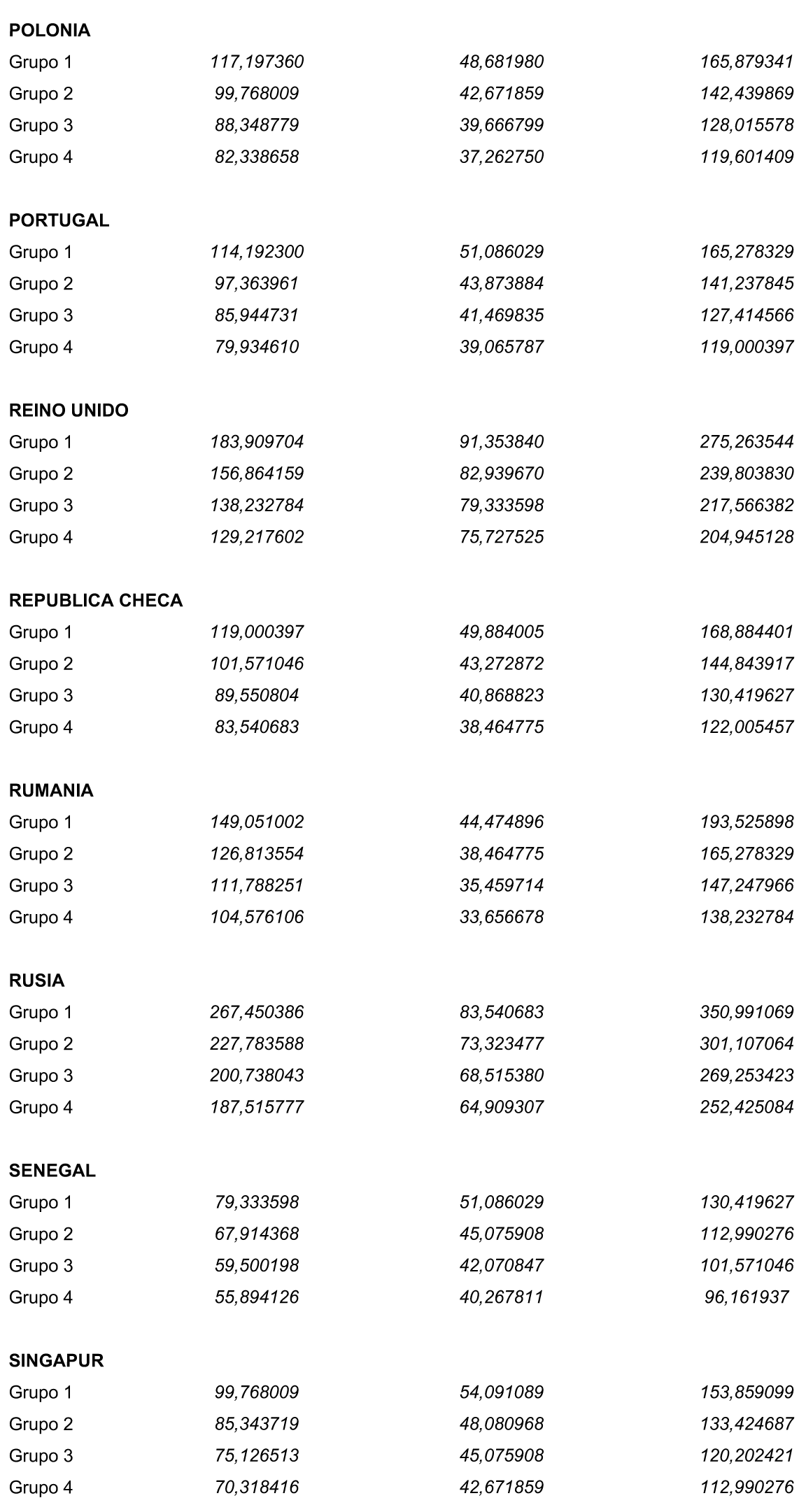 | | | | |
|---|---|---|---|
| **POLONIA** | | | |
| Grupo 1 | 117,197360 | 48,681980 | 165,879341 |
| Grupo 2 | 99,768009 | 42,671859 | 142,439869 |
| Grupo 3 | 88,348779 | 39,666799 | 128,015578 |
| Grupo 4 | 82,338658 | 37,262750 | 119,601409 |
| **PORTUGAL** | | | |
| Grupo 1 | 114,192300 | 51,086029 | 165,278329 |
| Grupo 2 | 97,363961 | 43,873884 | 141,237845 |
| Grupo 3 | 85,944731 | 41,469835 | 127,414566 |
| Grupo 4 | 79,934610 | 39,065787 | 119,000397 |
| **REINO UNIDO** | | | |
| Grupo 1 | 183,909704 | 91,353840 | 275,263544 |
| Grupo 2 | 156,864159 | 82,939670 | 239,803830 |
| Grupo 3 | 138,232784 | 79,333598 | 217,566382 |
| Grupo 4 | 129,217602 | 75,727525 | 204,945128 |
| **REPUBLICA CHECA** | | | |
| Grupo 1 | 119,000397 | 49,884005 | 168,884401 |
| Grupo 2 | 101,571046 | 43,272872 | 144,843917 |
| Grupo 3 | 89,550804 | 40,868823 | 130,419627 |
| Grupo 4 | 83,540683 | 38,464775 | 122,005457 |
| **RUMANIA** | | | |
| Grupo 1 | 149,051002 | 44,474896 | 193,525898 |
| Grupo 2 | 126,813554 | 38,464775 | 165,278329 |
| Grupo 3 | 111,788251 | 35,459714 | 147,247966 |
| Grupo 4 | 104,576106 | 33,656678 | 138,232784 |
| **RUSIA** | | | |
| Grupo 1 | 267,450386 | 83,540683 | 350,991069 |
| Grupo 2 | 227,783588 | 73,323477 | 301,107064 |
| Grupo 3 | 200,738043 | 68,515380 | 269,253423 |
| Grupo 4 | 187,515777 | 64,909307 | 252,425084 |
| **SENEGAL** | | | |
| Grupo 1 | 79,333598 | 51,086029 | 130,419627 |
| Grupo 2 | 67,914368 | 45,075908 | 112,990276 |
| Grupo 3 | 59,500198 | 42,070847 | 101,571046 |
| Grupo 4 | 55,894126 | 40,267811 | 96,161937 |
| **SINGAPUR** | | | |
| Grupo 1 | 99,768009 | 54,091089 | 153,859099 |
| Grupo 2 | 85,343719 | 48,080968 | 133,424687 |
| Grupo 3 | 75,126513 | 45,075908 | 120,202421 |
| Grupo 4 | 70,318416 | 42,671859 | 112,990276 |